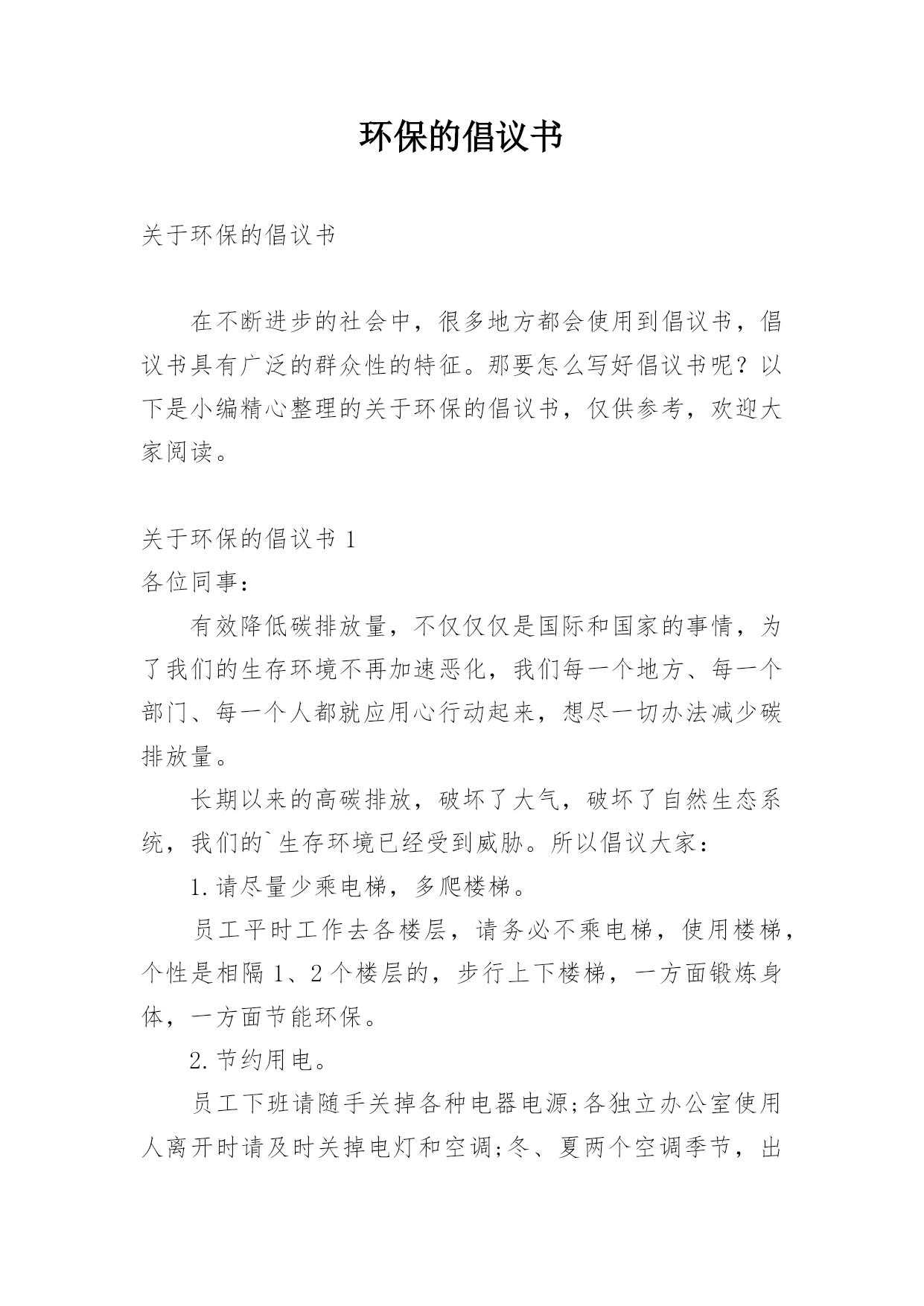 环保的倡议书

关于环保的倡议书

在不断进步的社会中，很多地方都会使用到倡议书，倡议书具有广泛的群众性的特征。那要怎么写好倡议书呢？以下是小编精心整理的关于环保的倡议书，仅供参考，欢迎大家阅读。

关于环保的倡议书 1

各位同事：

有效降低碳排放量，不仅仅仅是国际和国家的事情，为了我们的生存环境不再加速恶化，我们每一个地方、每一个部门、每一个人都就应用心行动起来，想尽一切办法减少碳排放量。

长期以来的高碳排放，破坏了大气，破坏了自然生态系统，我们的`生存环境已经受到威胁。所以倡议大家：

1.请尽量少乘电梯，多爬楼梯。

员工平时工作去各楼层，请务必不乘电梯，使用楼梯，个性是相隔 1、2 个楼层的，步行上下楼梯，一方面锻炼身体，一方面节能环保。

2.节约用电。

员工下班请随手关掉各种电器电源;各独立办公室使用人离开时请及时关掉电灯和空调;冬、夏两个空调季节，出